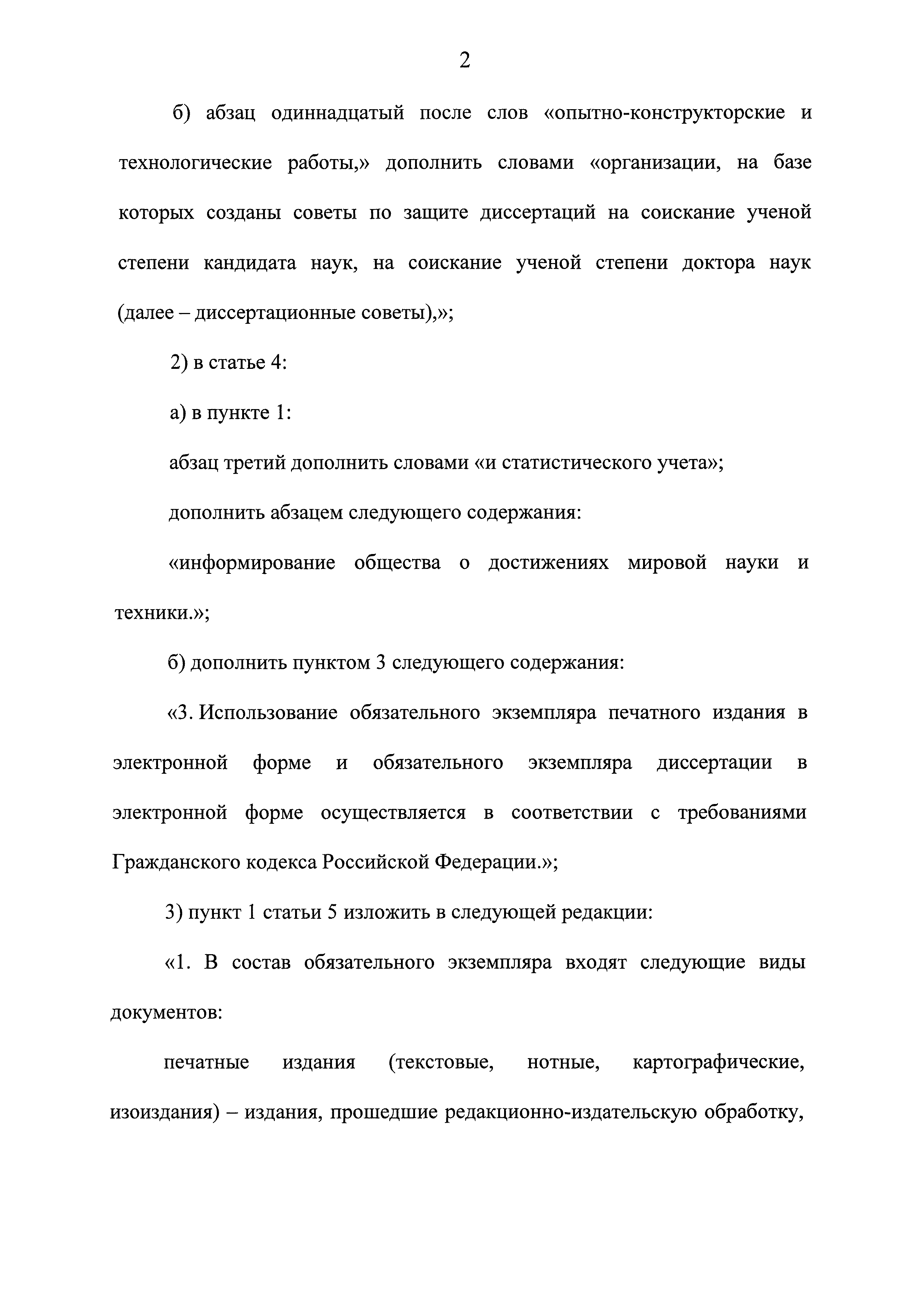 2

б) абзац одиннадцатый после слов «опытно-конструкторские и технологические работы,» дополнить словами «организации, на базе которых созданы советы по защите диссертаций на соискание ученой степени кандидата наук, на соискание ученой степени доктора наук (далее – диссертационные советы),»;

2) в статье 4:

а) в пункте 1:

абзац третий дополнить словами «и статистического учета»;

дополнить абзацем следующего содержания:

«информирование общества о достижениях мировой науки и техники.»;

б) дополнить пунктом 3 следующего содержания:

«3. Использование обязательного экземпляра печатного издания в электронной форме и обязательного экземпляра диссертации в электронной форме осуществляется в соответствии с требованиями Гражданского кодекса Российской Федерации.»;

3) пункт 1 статьи 5 изложить в следующей редакции:

«1. В состав обязательного экземпляра входят следующие виды документов:

печатные издания (текстовые, нотные, картографические, изоиздания) – издания, прошедшие редакционно-издательскую обработку,